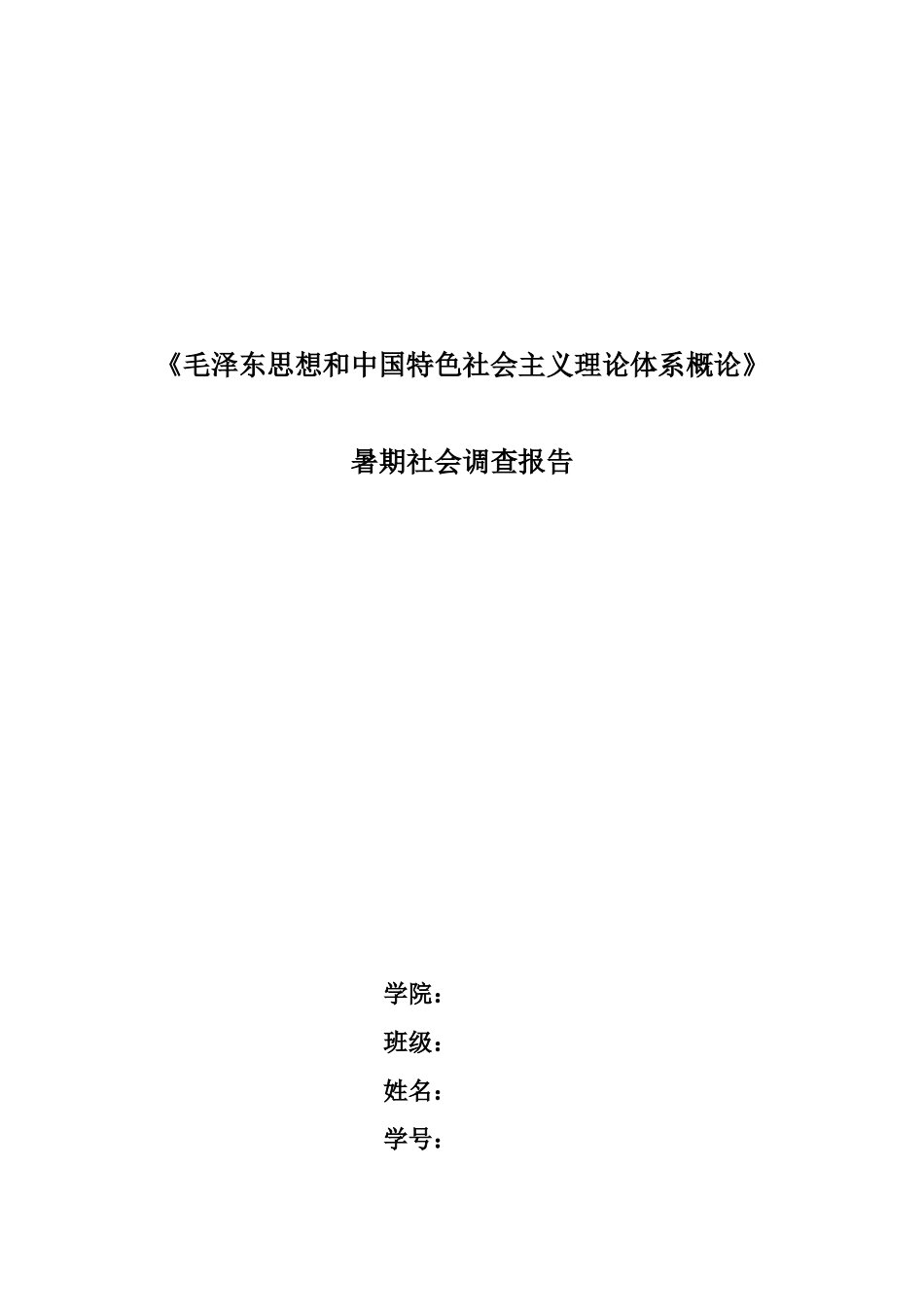 《毛泽东思想和中国特色社会主义理论体系概论》

暑期社会调查报告

学院：

班级：

姓名：

学号：